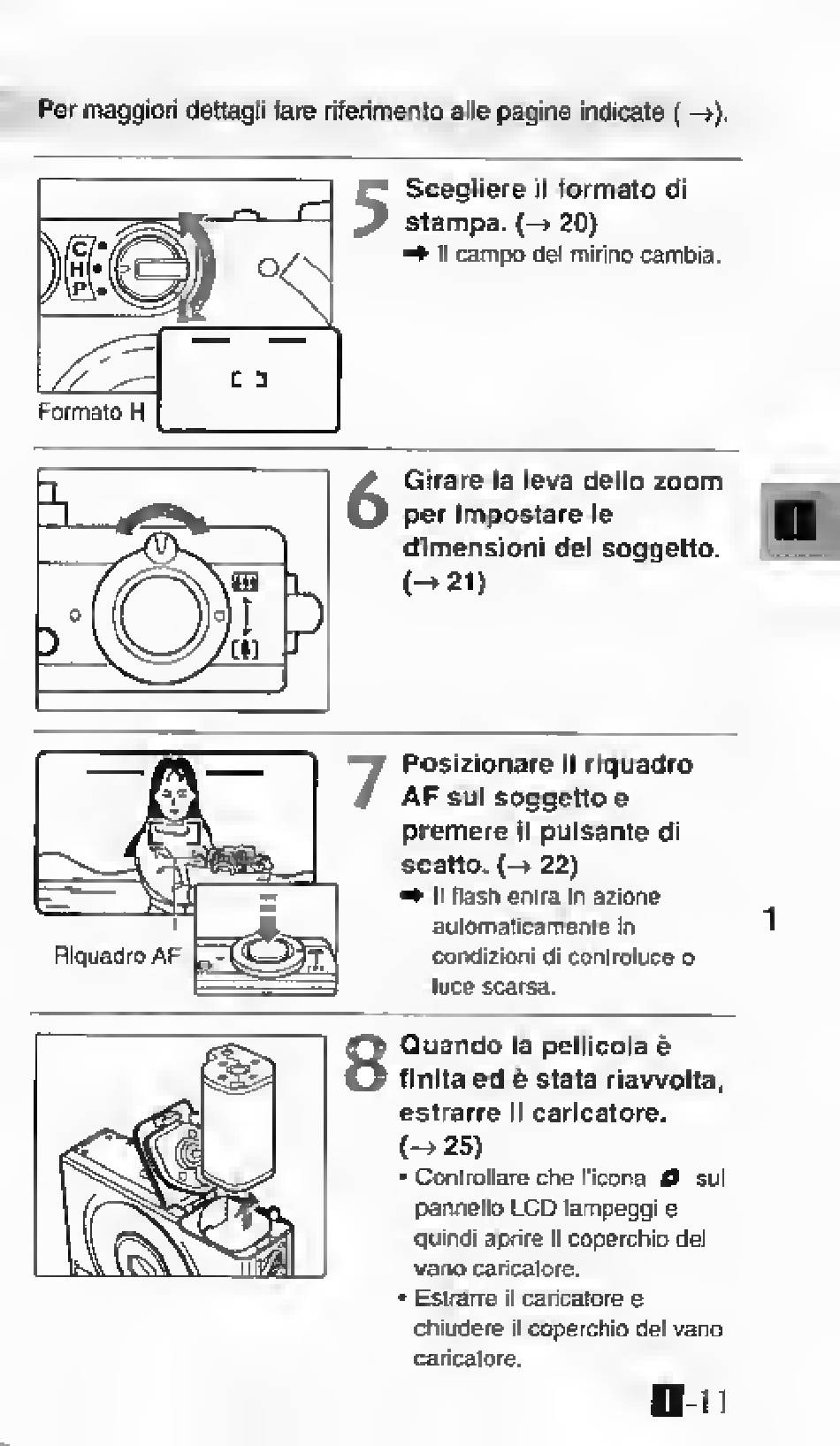 Per maggiori dettagli fare riferimento alle pagine indicate ( →).

C
H
P

Formato H

5 Scegliere il formato di stampa. (→ 20)
➡ Il campo del mirino cambia.

6 Girare la leva dello zoom per impostare le dimensioni del soggetto. (→ 21)

I

Riquadro AF

7 Posizionare il riquadro AF sul soggetto e premere il pulsante di scatto. (→ 22)
➡ Il flash entra in azione automaticamente in condizioni di controluce o luce scarsa.

1

8 Quando la pellicola è finita ed è stata riavvolta, estrarre il caricatore. (→ 25)
• Controllare che l'icona sul pannello LCD lampeggi e quindi aprire il coperchio del vano caricatore.
• Estrarre il caricatore e chiudere il coperchio del vano caricatore.

I-11